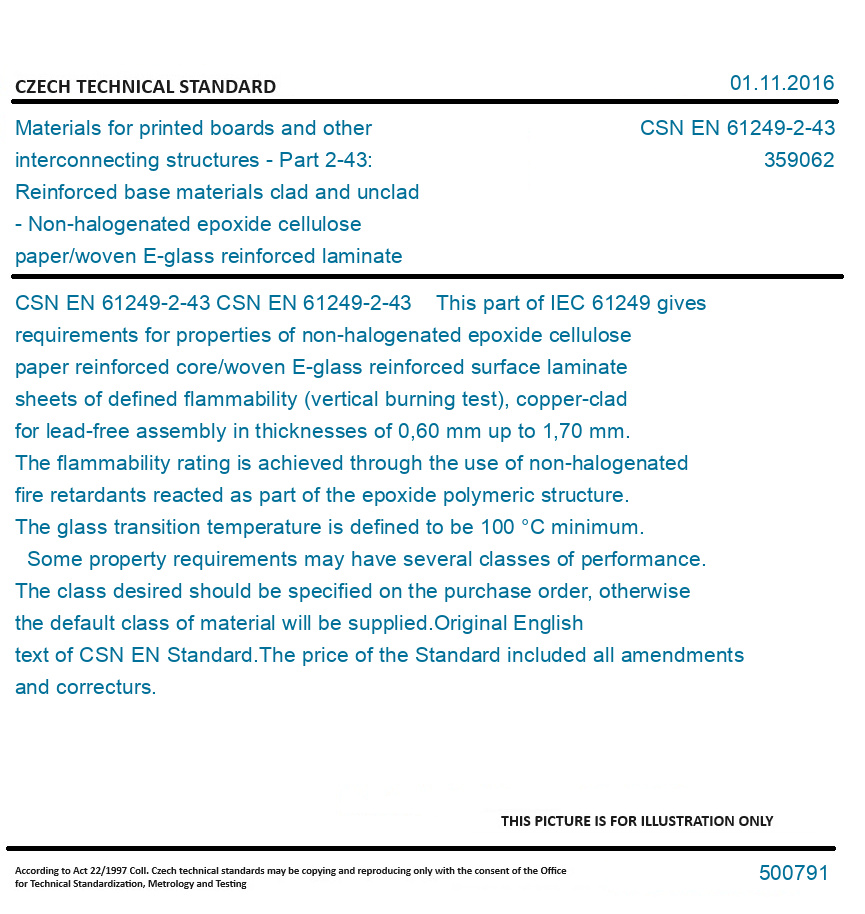 CZECH TECHNICAL STANDARD

01.11.2016

Materials for printed boards and other interconnecting structures - Part 2-43: Reinforced base materials clad and unclad - Non-halogenated epoxide cellulose paper/woven E-glass reinforced laminate

CSN EN 61249-2-43
359062

CSN EN 61249-2-43 CSN EN 61249-2-43 This part of IEC 61249 gives requirements for properties of non-halogenated epoxide cellulose paper reinforced core/woven E-glass reinforced surface laminate sheets of defined flammability (vertical burning test), copper-clad for lead-free assembly in thicknesses of 0,60 mm up to 1,70 mm. The flammability rating is achieved through the use of non-halogenated fire retardants reacted as part of the epoxide polymeric structure. The glass transition temperature is defined to be 100 °C minimum. Some property requirements may have several classes of performance. The class desired should be specified on the purchase order, otherwise the default class of material will be supplied.Original English text of CSN EN Standard.The price of the Standard included all amendments and correcturs.

THIS PICTURE IS FOR ILLUSTRATION ONLY

According to Act 22/1997 Coll. Czech technical standards may be copying and reproducing only with the consent of the Office for Technical Standardization, Metrology and Testing

500791